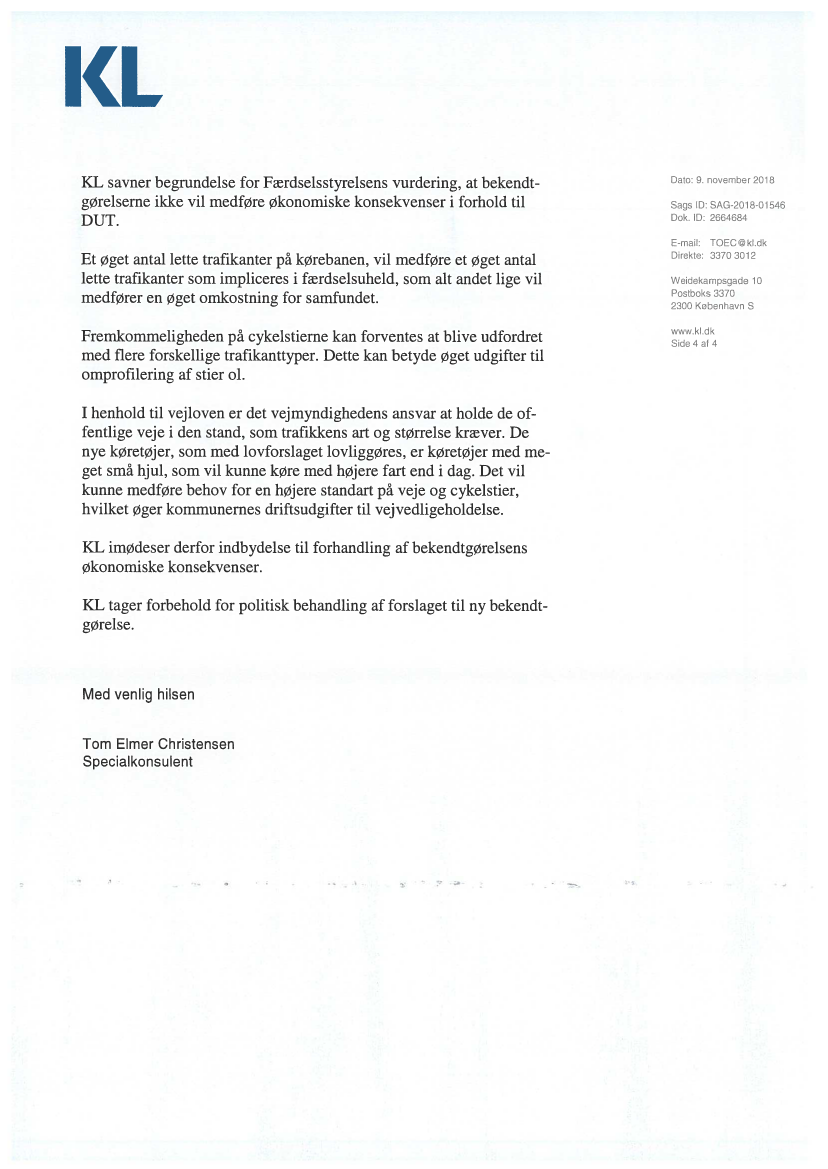 KL

KL savner begrundelse for Færdselsstyrelsens vurdering, at bekendtgørelserne ikke vil medføre økonomiske konsekvenser i forhold til DUT.

Et øget antal lette trafikanter på kørebanen, vil medføre et øget antal lette trafikanter som impliceres i færdselsuheld, som alt andet lige vil medfører en øget omkostning for samfundet.

Fremkommeligheden på cykelstierne kan forventes at blive udfordret med flere forskellige trafikanttyper. Dette kan betyde øget udgifter til omprofilering af stier ol.

I henhold til vejloven er det vejmyndighedens ansvar at holde de offentlige veje i den stand, som trafikkens art og størrelse kræver. De nye køretøjer, som med lovforslaget lovliggøres, er køretøjer med meget små hjul, som vil kunne køre med højere fart end i dag. Det vil kunne medføre behov for en højere standart på veje og cykelstier, hvilket øger kommunernes driftsudgifter til vejvedligeholdelse.

KL imødeser derfor indbydelse til forhandling af bekendtgørelsens økonomiske konsekvenser.

KL tager forbehold for politisk behandling af forslaget til ny bekendtgørelse.

Med venlig hilsen

Tom Elmer Christensen
Specialkonsulent

Dato: 9. november 2018

Sags ID: SAG-2018-01546
Dok. ID: 2664684

E-mail: TOEC@kl.dk
Direkte: 3370 3012

Weidekampsgade 10
Postboks 3370
2300 København S

www.kl.dk
Side 4 af 4